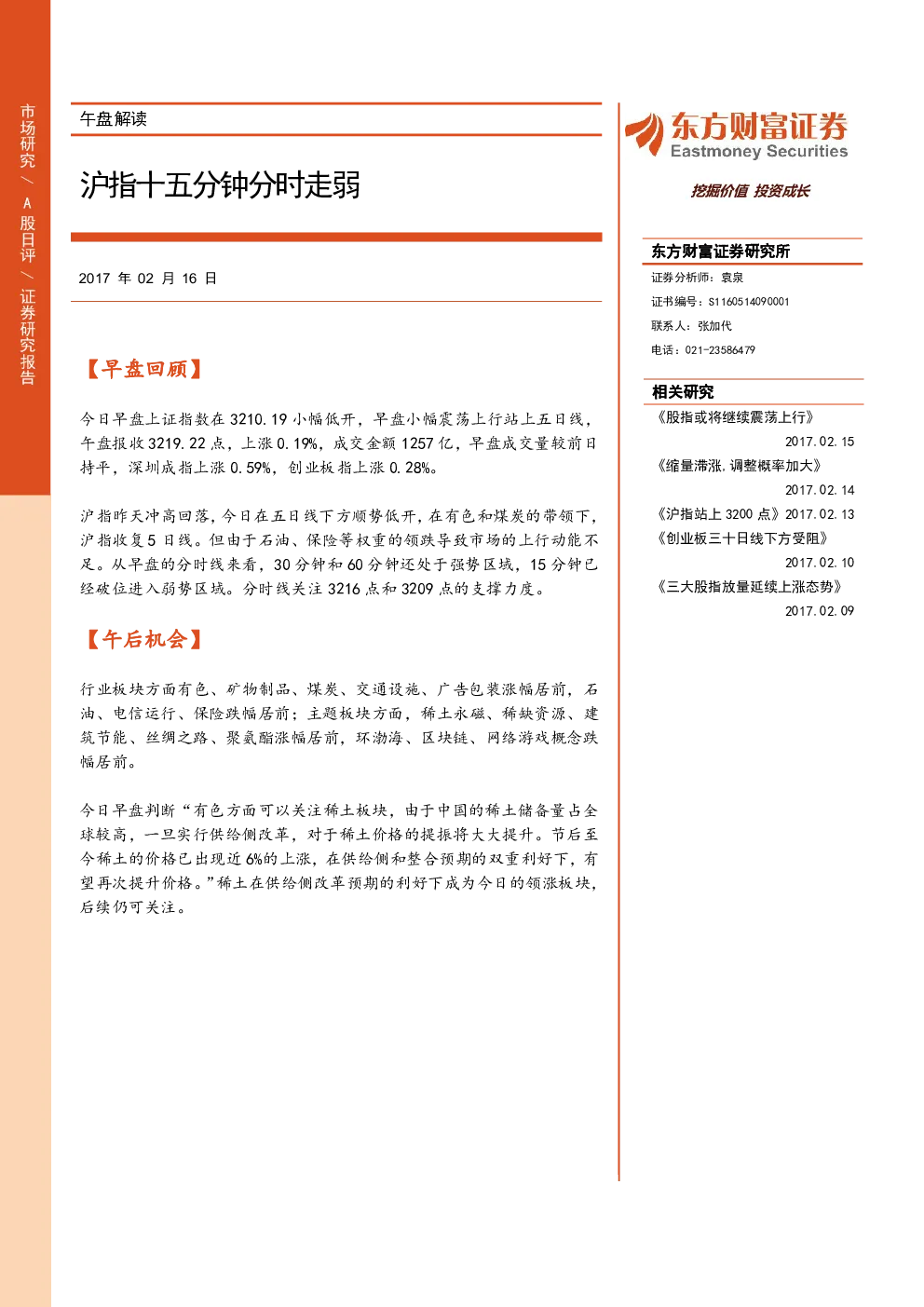 市场研究/A股日评/证券研究报告

午盘解读

沪指十五分钟分时走弱

2017年02月16日

【早盘回顾】

今日早盘上证指数在3210.19小幅低开，早盘小幅震荡上行站上五日线，午盘报收3219.22点，上涨0.19%，成交金额1257亿，早盘成交量较前日持平，深圳成指上涨0.59%，创业板指上涨0.28%。

沪指昨天冲高回落，今日在五日线下方顺势低开，在有色和煤炭的带领下，沪指收复5日线。但由于石油、保险等权重的领跌导致市场的上行动能不足。从早盘的分时线来看，30分钟和60分钟还处于强势区域，15分钟已经破位进入弱势区域。分时线关注3216点和3209点的支撑力度。

【午后机会】

行业板块方面有色、矿物制品、煤炭、交通设施、广告包装涨幅居前，石油、电信运行、保险跌幅居前；主题板块方面，稀土永磁、稀缺资源、建筑节能、丝绸之路、聚氨酯涨幅居前，环渤海、区块链、网络游戏概念跌幅居前。

今日早盘判断“有色方面可以关注稀土板块，由于中国的稀土储备量占全球较高，一旦实行供给侧改革，对于稀土价格的提振将大大提升。节后至今稀土的价格已出现近6%的上涨，在供给侧和整合预期的双重利好下，有望再次提升价格。”稀土在供给侧改革预期的利好下成为今日的领涨板块，后续仍可关注。

东方财富证券
Eastmoney Securities

挖掘价值 投资成长

东方财富证券研究所

证券分析师：袁泉
证书编号：S1160514090001
联系人：张加代
电话：021-23586479

相关研究

《股指或将继续震荡上行》
2017.02.15
《缩量滞涨，调整概率加大》
2017.02.14
《沪指站上3200点》2017.02.13
《创业板三十日线下方受阻》
2017.02.10
《三大股指放量延续上涨态势》
2017.02.09